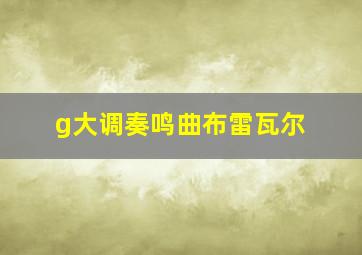 g大调奏鸣曲布雷瓦尔